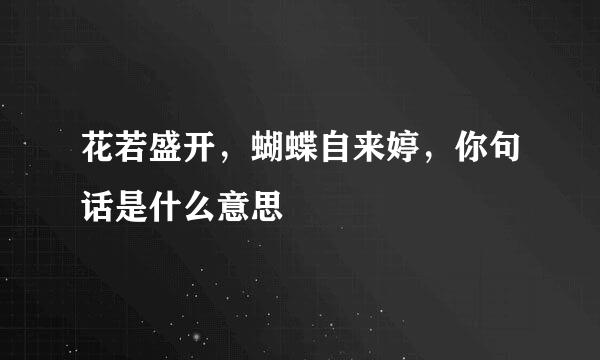 花若盛开，蝴蝶自来婷，你句话是什么意思